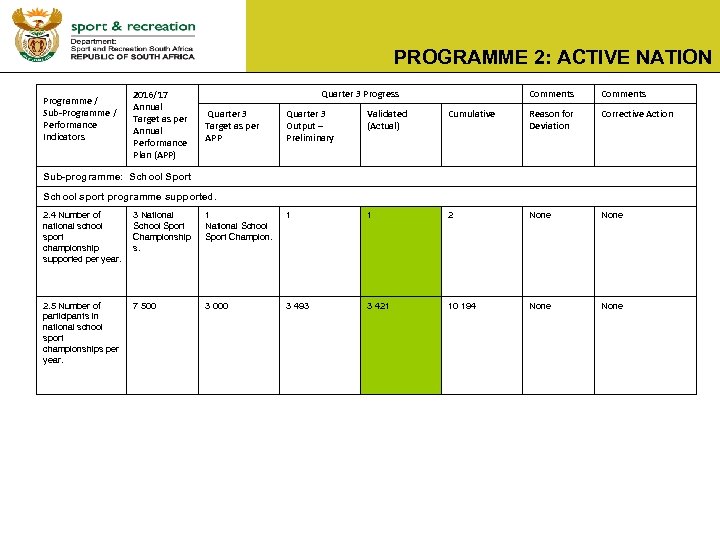 sport & recreation
Department:
Sport and Recreation South Africa
REPUBLIC OF SOUTH AFRICA

PROGRAMME 2: ACTIVE NATION

| Programme / Sub-Programme / Performance Indicators | 2016/17 Annual Target as per Annual Performance Plan (APP) | Quarter 3 Progress | | | | Comments | Comments |
|---|---|---|---|---|---|---|---|
| | | Quarter 3 Target as per APP | Quarter 3 Output – Preliminary | Validated (Actual) | Cumulative | Reason for Deviation | Corrective Action |
| Sub-programme: School Sport | | | | | | | |
| School sport programme supported. | | | | | | | |
| 2.4 Number of national school sport championship supported per year. | 3 National School Sport Championships. | 1 National School Sport Champion. | 1 | 1 | 2 | None | None |
| 2.5 Number of participants in national school sport championships per year. | 7 500 | 3 000 | 3 493 | 3 421 | 10 194 | None | None |